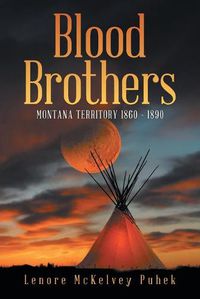 Blood Brothers

MONTANA TERRITORY 1860 - 1890

Lenore McKelvey Puhek